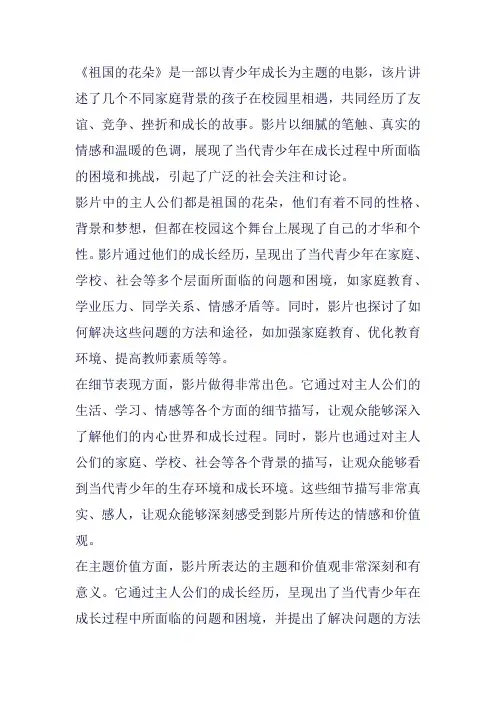 《祖国的花朵》是一部以青少年成长为主题的电影，该片讲述了几个不同家庭背景的孩子在校园里相遇，共同经历了友谊、竞争、挫折和成长的故事。影片以细腻的笔触、真实的情感和温暖的色调，展现了当代青少年在成长过程中所面临的困境和挑战，引起了广泛的社会关注和讨论。

影片中的主人公们都是祖国的花朵，他们有着不同的性格、背景和梦想，但都在校园这个舞台上展现了自己的才华和个性。影片通过他们的成长经历，呈现出了当代青少年在家庭、学校、社会等多个层面所面临的问题和困境，如家庭教育、学业压力、同学关系、情感矛盾等。同时，影片也探讨了如何解决这些问题的方法和途径，如加强家庭教育、优化教育环境、提高教师素质等等。

在细节表现方面，影片做得非常出色。它通过对主人公们的生活、学习、情感等各个方面的细节描写，让观众能够深入了解他们的内心世界和成长过程。同时，影片也通过对主人公们的家庭、学校、社会等各个背景的描写，让观众能够看到当代青少年的生存环境和成长环境。这些细节描写非常真实、感人，让观众能够深刻感受到影片所传达的情感和价值观。

在主题价值方面，影片所表达的主题和价值观非常深刻和有意义。它通过主人公们的成长经历，呈现出了当代青少年在成长过程中所面临的问题和困境，并提出了解决问题的方法